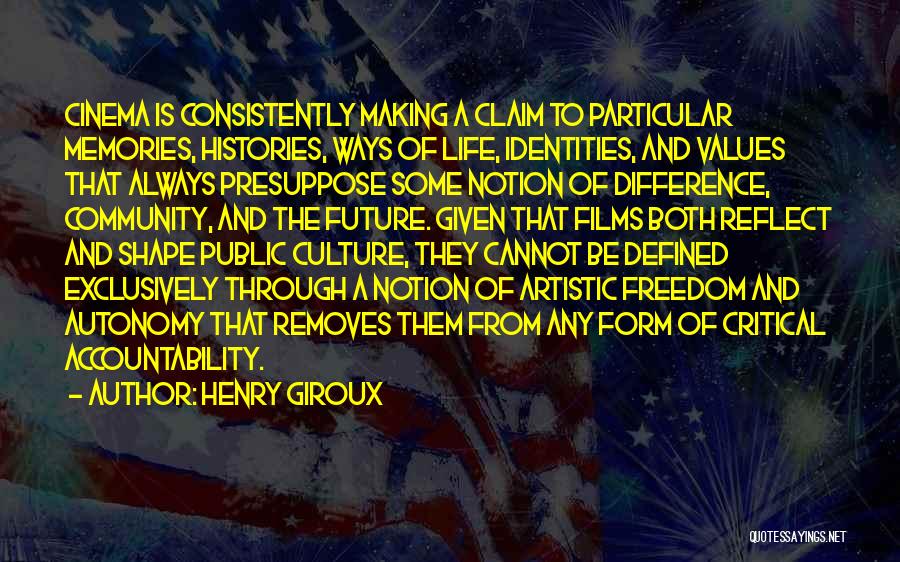 CINEMA IS CONSISTENTLY MAKING A CLAIM TO PARTICULAR MEMORIES, HISTORIES, WAYS OF LIFE, IDENTITIES, AND VALUES THAT ALWAYS PRESUPPOSE SOME NOTION OF DIFFERENCE, COMMUNITY, AND THE FUTURE. GIVEN THAT FILMS BOTH REFLECT AND SHAPE PUBLIC CULTURE, THEY CANNOT BE DEFINED EXCLUSIVELY THROUGH A NOTION OF ARTISTIC FREEDOM AND AUTONOMY THAT REMOVES THEM FROM ANY FORM OF CRITICAL ACCOUNTABILITY.

— AUTHOR: HENRY GIROUX

QUOTESSAYINGS.NET